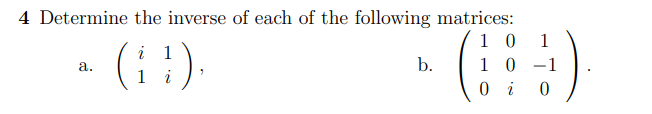 **4** Determine the inverse of each of the following matrices:

a. $\begin{pmatrix} i & 1 \\ 1 & i \end{pmatrix}$,

b. $\begin{pmatrix} 1 & 0 & 1 \\ 1 & 0 & -1 \\ 0 & i & 0 \end{pmatrix}$.